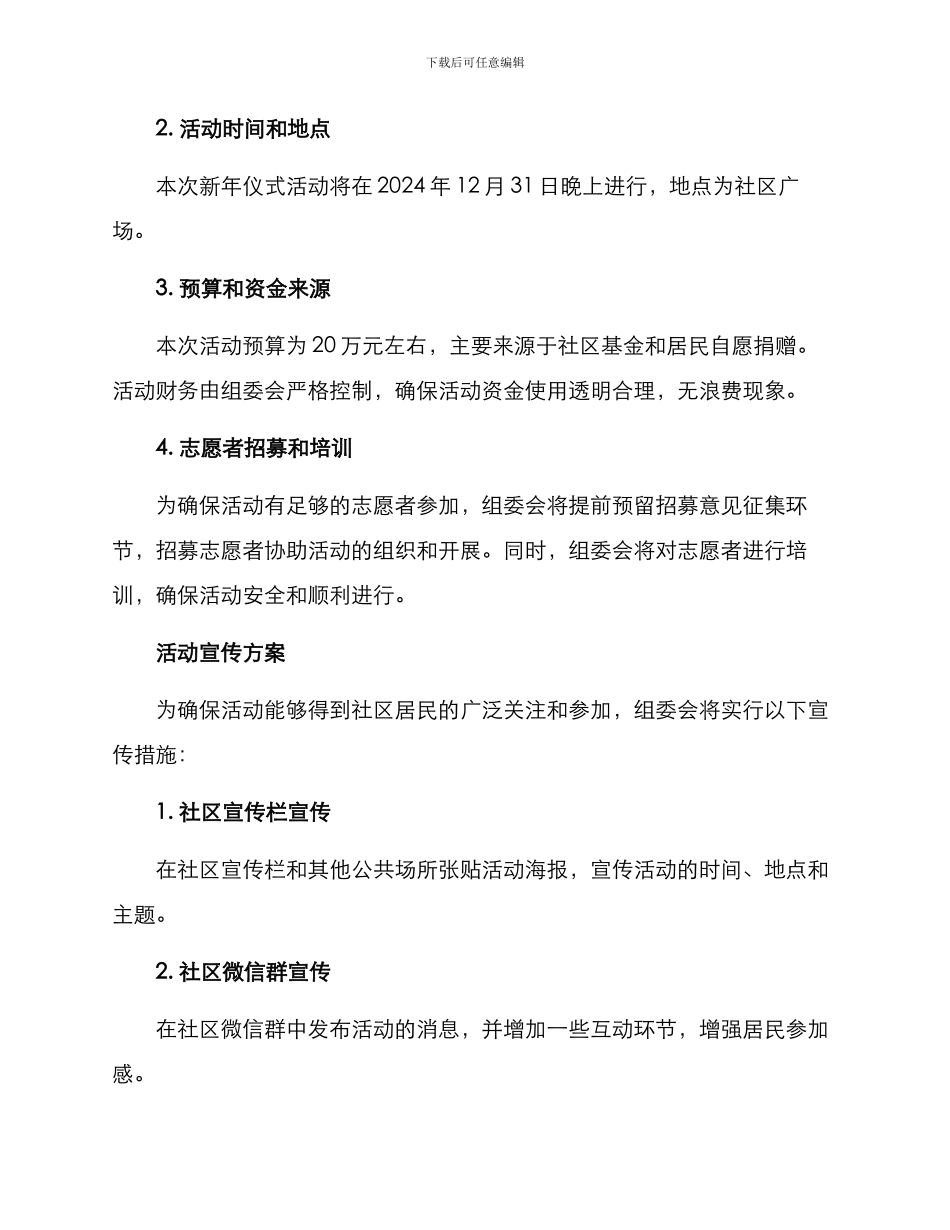 下载后可任意编辑

2. 活动时间和地点

本次新年仪式活动将在 2024 年 12 月 31 日晚上进行，地点为社区广场。

3. 预算和资金来源

本次活动预算为 20 万元左右，主要来源于社区基金和居民自愿捐赠。活动财务由组委会严格控制，确保活动资金使用透明合理，无浪费现象。

4. 志愿者招募和培训

为确保活动有足够的志愿者参加，组委会将提前预留招募意见征集环节，招募志愿者协助活动的组织和开展。同时，组委会将对志愿者进行培训，确保活动安全和顺利进行。

活动宣传方案

为确保活动能够得到社区居民的广泛关注和参加，组委会将实行以下宣传措施：

1. 社区宣传栏宣传

在社区宣传栏和其他公共场所张贴活动海报，宣传活动的时间、地点和主题。

2. 社区微信群宣传

在社区微信群中发布活动的消息，并增加一些互动环节，增强居民参加感。